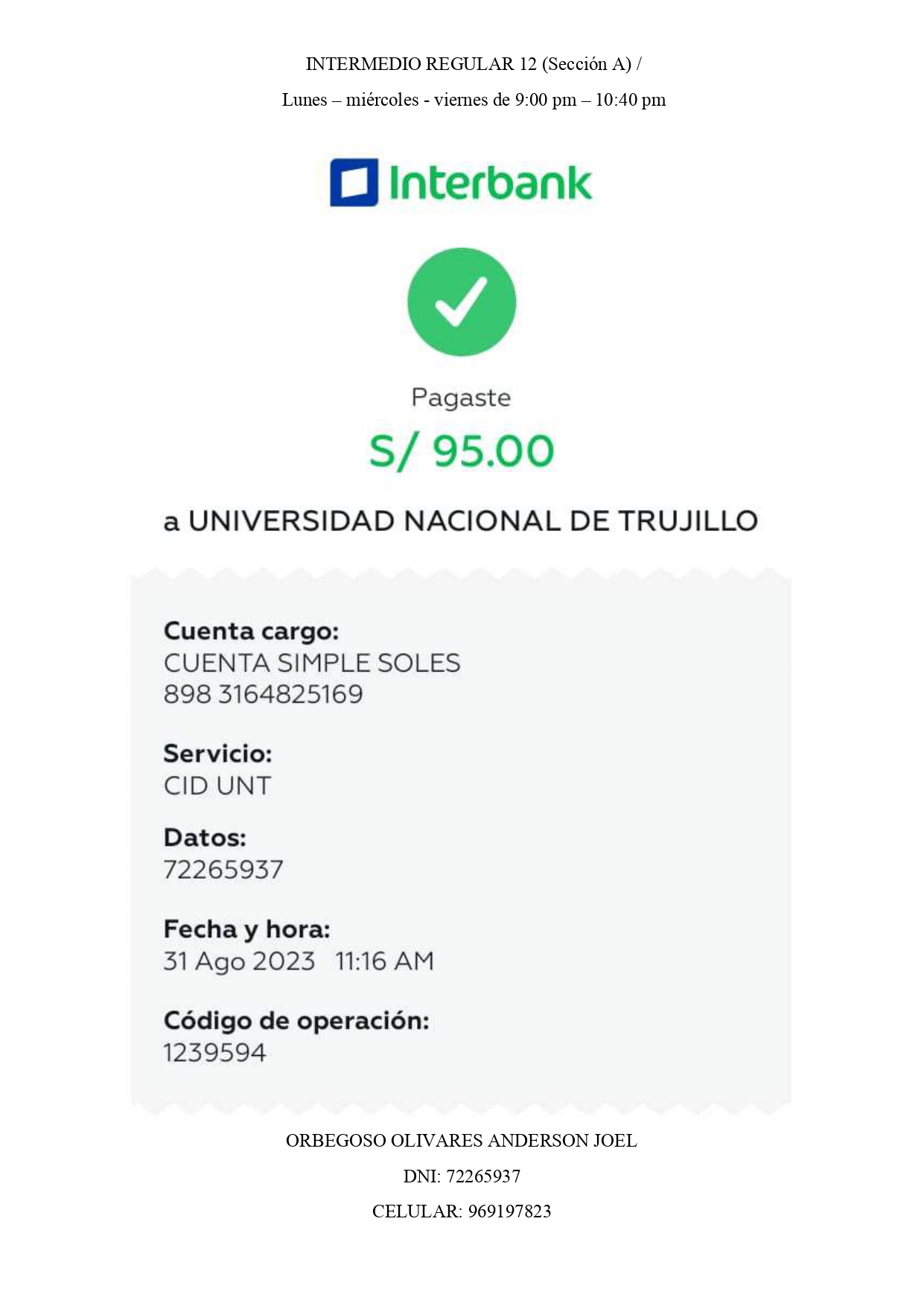 INTERMEDIO REGULAR 12 (Sección A) /

Lunes – miércoles - viernes de 9:00 pm – 10:40 pm

Interbank

Pagaste

S/ 95.00

a UNIVERSIDAD NACIONAL DE TRUJILLO

Cuenta cargo:
CUENTA SIMPLE SOLES
898 3164825169

Servicio:
CID UNT

Datos:
72265937

Fecha y hora:
31 Ago 2023 11:16 AM

Código de operación:
1239594

ORBEGOSO OLIVARES ANDERSON JOEL

DNI: 72265937

CELULAR: 969197823